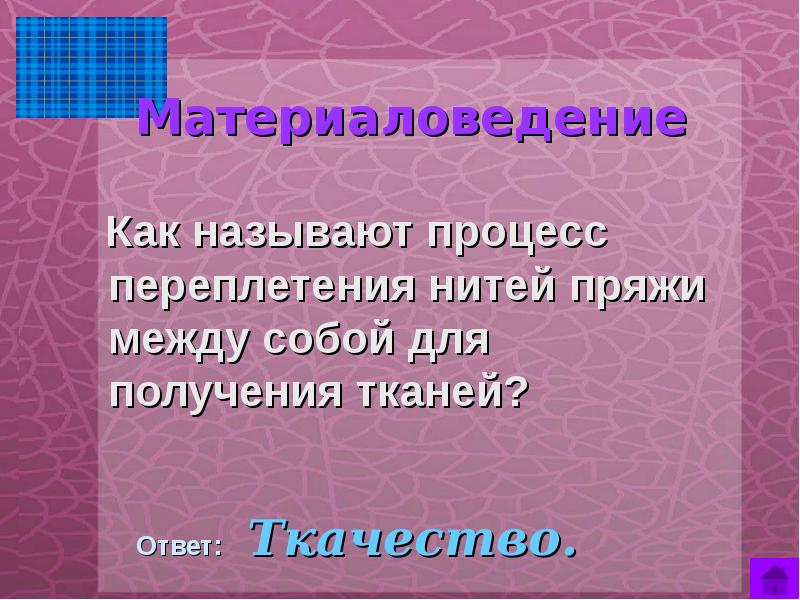 Материаловедение

Как называют процесс переплетения нитей пряжи между собой для получения тканей?

Ответ: Ткачество.